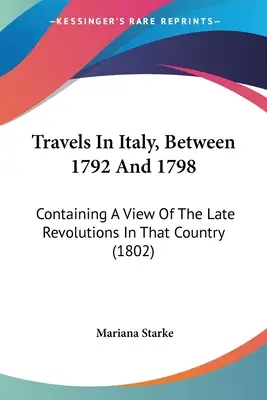 —KESSINGER'S RARE REPRINTS—

Travels In Italy, Between 1792 And 1798

Containing A View Of The Late Revolutions In That Country (1802)

Mariana Starke